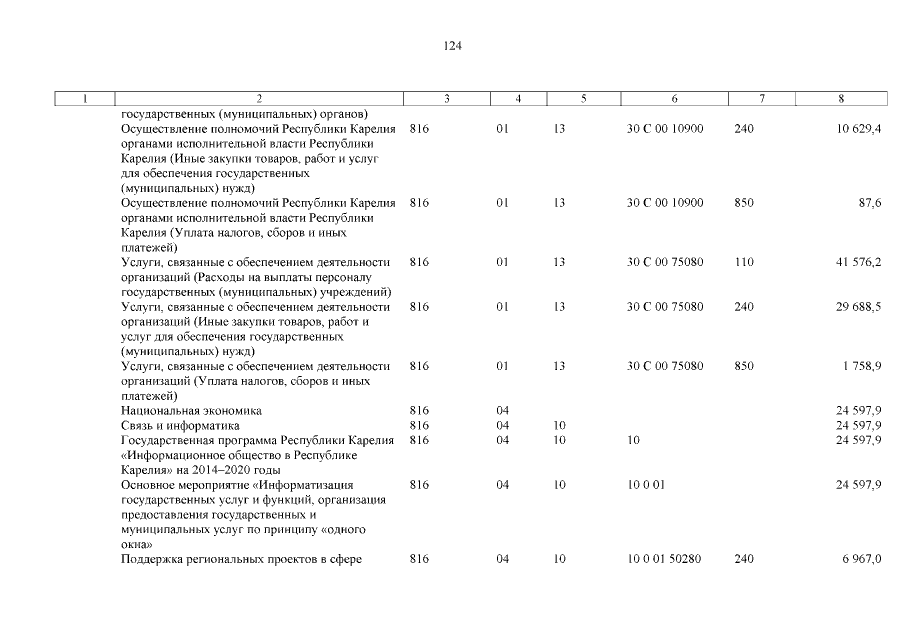 124

| 1 | 2 | 3 | 4 | 5 | 6 | 7 | 8 |
|---|---|---|---|---|---|---|---|
| | государственных (муниципальных) органов) | | | | | | |
| | Осуществление полномочий Республики Карелия органами исполнительной власти Республики Карелия (Иные закупки товаров, работ и услуг для обеспечения государственных (муниципальных) нужд) | 816 | 01 | 13 | 30 С 00 10900 | 240 | 10 629,4 |
| | Осуществление полномочий Республики Карелия органами исполнительной власти Республики Карелия (Уплата налогов, сборов и иных платежей) | 816 | 01 | 13 | 30 С 00 10900 | 850 | 87,6 |
| | Услуги, связанные с обеспечением деятельности организаций (Расходы на выплаты персоналу государственных (муниципальных) учреждений) | 816 | 01 | 13 | 30 С 00 75080 | 110 | 41 576,2 |
| | Услуги, связанные с обеспечением деятельности организаций (Иные закупки товаров, работ и услуг для обеспечения государственных (муниципальных) нужд) | 816 | 01 | 13 | 30 С 00 75080 | 240 | 29 688,5 |
| | Услуги, связанные с обеспечением деятельности организаций (Уплата налогов, сборов и иных платежей) | 816 | 01 | 13 | 30 С 00 75080 | 850 | 1 758,9 |
| | Национальная экономика | 816 | 04 | | | | 24 597,9 |
| | Связь и информатика | 816 | 04 | 10 | | | 24 597,9 |
| | Государственная программа Республики Карелия «Информационное общество в Республике Карелия» на 2014–2020 годы | 816 | 04 | 10 | 10 | | 24 597,9 |
| | Основное мероприятие «Информатизация государственных услуг и функций, организация предоставления государственных и муниципальных услуг по принципу «одного окна» | 816 | 04 | 10 | 10 0 01 | | 24 597,9 |
| | Поддержка региональных проектов в сфере | 816 | 04 | 10 | 10 0 01 50280 | 240 | 6 967,0 |